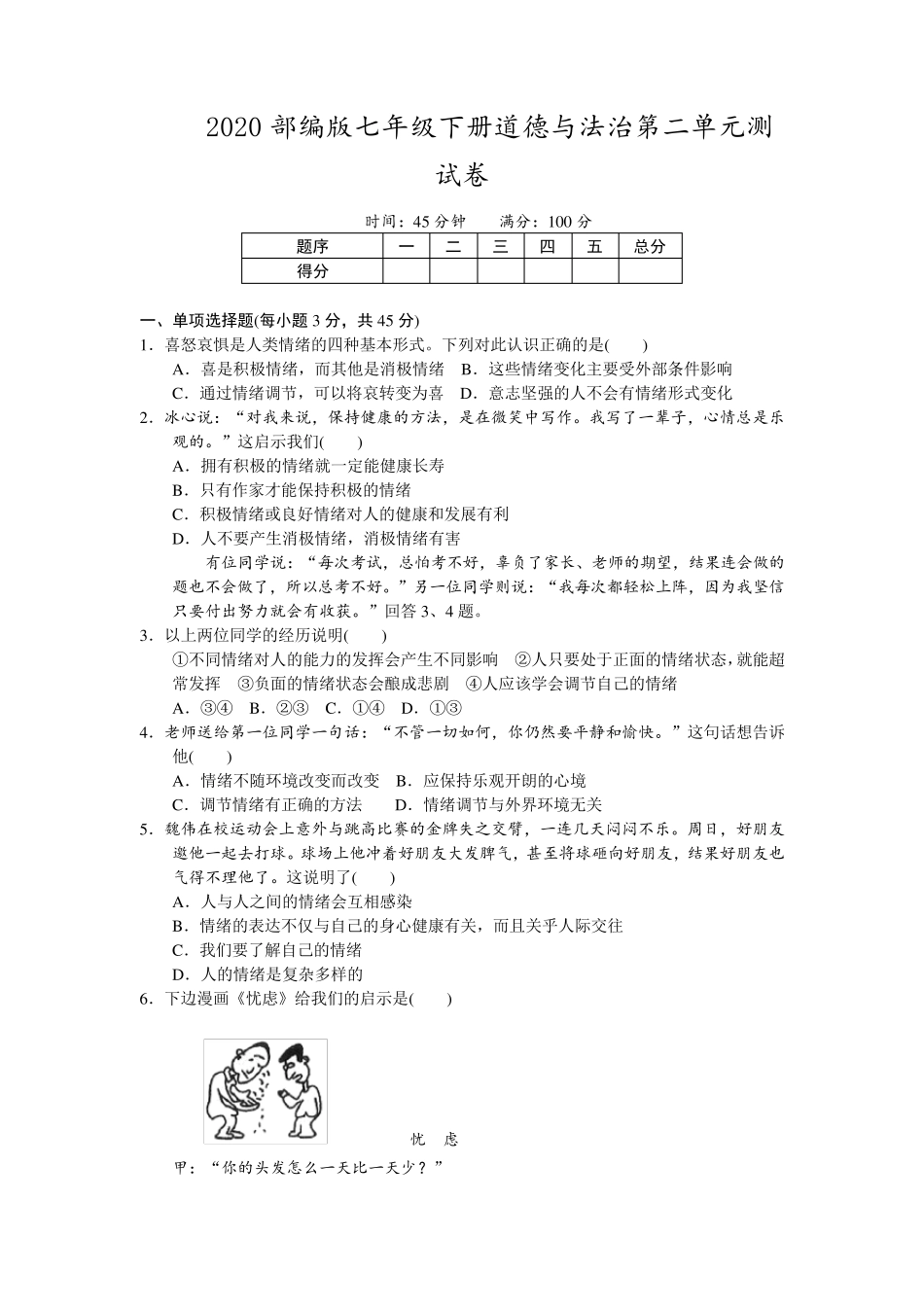 2020 部编版七年级下册道德与法治第二单元测试卷

时间：45 分钟　　满分：100 分

| 题序 | 一 | 二 | 三 | 四 | 五 | 总分 |
|---|---|---|---|---|---|---|
| 得分 | | | | | | |

一、单项选择题(每小题 3 分，共 45 分)
1．喜怒哀惧是人类情绪的四种基本形式。下列对此认识正确的是(　　)
A．喜是积极情绪，而其他是消极情绪　B．这些情绪变化主要受外部条件影响
C．通过情绪调节，可以将哀转变为喜　D．意志坚强的人不会有情绪形式变化
2．冰心说：“对我来说，保持健康的方法，是在微笑中写作。我写了一辈子，心情总是乐观的。”这启示我们(　　)
A．拥有积极的情绪就一定能健康长寿
B．只有作家才能保持积极的情绪
C．积极情绪或良好情绪对人的健康和发展有利
D．人不要产生消极情绪，消极情绪有害
有位同学说：“每次考试，总怕考不好，辜负了家长、老师的期望，结果连会做的题也不会做了，所以总考不好。”另一位同学则说：“我每次都轻松上阵，因为我坚信只要付出努力就会有收获。”回答 3、4 题。
3．以上两位同学的经历说明(　　)
①不同情绪对人的能力的发挥会产生不同影响　②人只要处于正面的情绪状态，就能超常发挥　③负面的情绪状态会酿成悲剧　④人应该学会调节自己的情绪
A．③④　B．②③　C．①④　D．①③
4．老师送给第一位同学一句话：“不管一切如何，你仍然要平静和愉快。”这句话想告诉他(　　)
A．情绪不随环境改变而改变　B．应保持乐观开朗的心境
C．调节情绪有正确的方法　　D．情绪调节与外界环境无关
5．魏伟在校运动会上意外与跳高比赛的金牌失之交臂，一连几天闷闷不乐。周日，好朋友邀他一起去打球。球场上他冲着好朋友大发脾气，甚至将球砸向好朋友，结果好朋友也气得不理他了。这说明了(　　)
A．人与人之间的情绪会互相感染
B．情绪的表达不仅与自己的身心健康有关，而且关乎人际交往
C．我们要了解自己的情绪
D．人的情绪是复杂多样的
6．下边漫画《忧虑》给我们的启示是(　　)

忧　虑
甲：“你的头发怎么一天比一天少？”